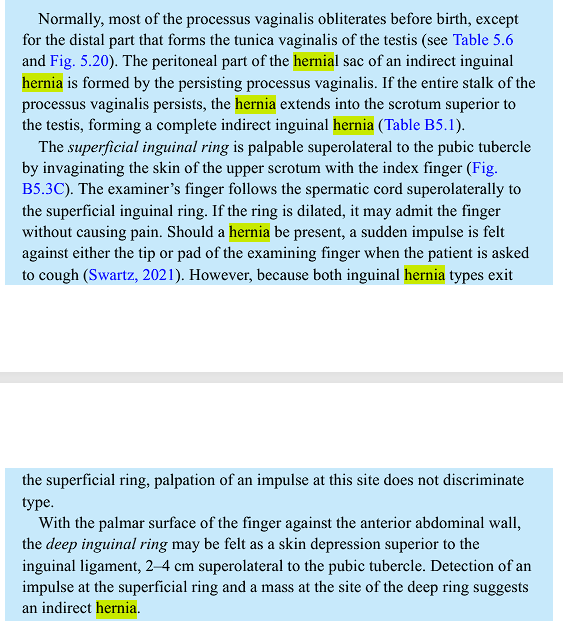 Normally, most of the processus vaginalis obliterates before birth, except for the distal part that forms the tunica vaginalis of the testis (see Table 5.6 and Fig. 5.20). The peritoneal part of the hernial sac of an indirect inguinal hernia is formed by the persisting processus vaginalis. If the entire stalk of the processus vaginalis persists, the hernia extends into the scrotum superior to the testis, forming a complete indirect inguinal hernia (Table B5.1).

The superficial inguinal ring is palpable superolateral to the pubic tubercle by invaginating the skin of the upper scrotum with the index finger (Fig. B5.3C). The examiner's finger follows the spermatic cord superolaterally to the superficial inguinal ring. If the ring is dilated, it may admit the finger without causing pain. Should a hernia be present, a sudden impulse is felt against either the tip or pad of the examining finger when the patient is asked to cough (Swartz, 2021). However, because both inguinal hernia types exit

the superficial ring, palpation of an impulse at this site does not discriminate type.

With the palmar surface of the finger against the anterior abdominal wall, the deep inguinal ring may be felt as a skin depression superior to the inguinal ligament, 2–4 cm superolateral to the pubic tubercle. Detection of an impulse at the superficial ring and a mass at the site of the deep ring suggests an indirect hernia.